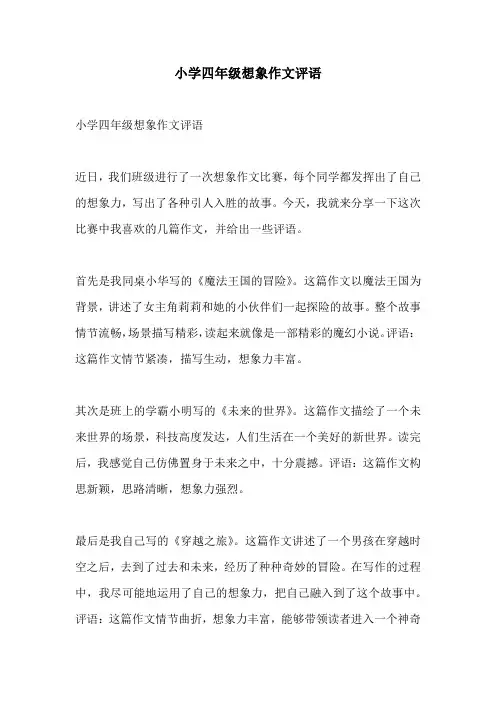 小学四年级想象作文评语

小学四年级想象作文评语

近日，我们班级进行了一次想象作文比赛，每个同学都发挥出了自己的想象力，写出了各种引人入胜的故事。今天，我就来分享一下这次比赛中我喜欢的几篇作文，并给出一些评语。

首先是我同桌小华写的《魔法王国的冒险》。这篇作文以魔法王国为背景，讲述了女主角莉莉和她的小伙伴们一起探险的故事。整个故事情节流畅，场景描写精彩，读起来就像是一部精彩的魔幻小说。评语：这篇作文情节紧凑，描写生动，想象力丰富。

其次是班上的学霸小明写的《未来的世界》。这篇作文描绘了一个未来世界的场景，科技高度发达，人们生活在一个美好的新世界。读完后，我感觉自己仿佛置身于未来之中，十分震撼。评语：这篇作文构思新颖，思路清晰，想象力强烈。

最后是我自己写的《穿越之旅》。这篇作文讲述了一个男孩在穿越时空之后，去到了过去和未来，经历了种种奇妙的冒险。在写作的过程中，我尽可能地运用了自己的想象力，把自己融入到了这个故事中。评语：这篇作文情节曲折，想象力丰富，能够带领读者进入一个神奇